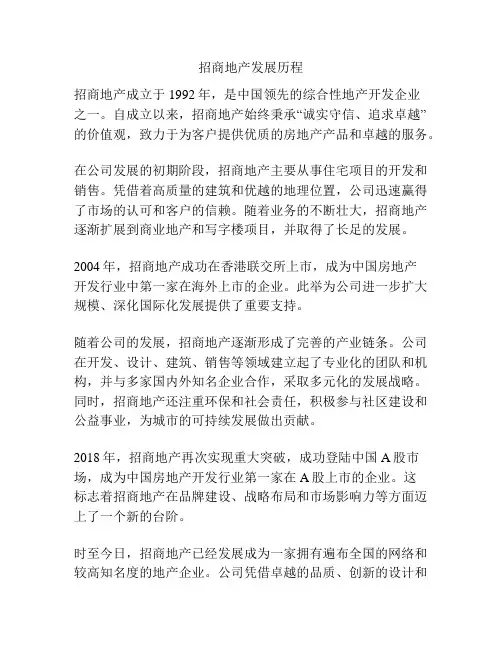 招商地产发展历程

招商地产成立于 1992 年，是中国领先的综合性地产开发企业之一。自成立以来，招商地产始终秉承“诚实守信、追求卓越”的价值观，致力于为客户提供优质的房地产产品和卓越的服务。

在公司发展的初期阶段，招商地产主要从事住宅项目的开发和销售。凭借着高质量的建筑和优越的地理位置，公司迅速赢得了市场的认可和客户的信赖。随着业务的不断壮大，招商地产逐渐扩展到商业地产和写字楼项目，并取得了长足的发展。

2004 年，招商地产成功在香港联交所上市，成为中国房地产开发行业中第一家在海外上市的企业。此举为公司进一步扩大规模、深化国际化发展提供了重要支持。

随着公司的发展，招商地产逐渐形成了完善的产业链条。公司在开发、设计、建筑、销售等领域建立起了专业化的团队和机构，并与多家国内外知名企业合作，采取多元化的发展战略。同时，招商地产还注重环保和社会责任，积极参与社区建设和公益事业，为城市的可持续发展做出贡献。

2018 年，招商地产再次实现重大突破，成功登陆中国 A 股市场，成为中国房地产开发行业第一家在 A 股上市的企业。这标志着招商地产在品牌建设、战略布局和市场影响力等方面迈上了一个新的台阶。

时至今日，招商地产已经发展成为一家拥有遍布全国的网络和较高知名度的地产企业。公司凭借卓越的品质、创新的设计和